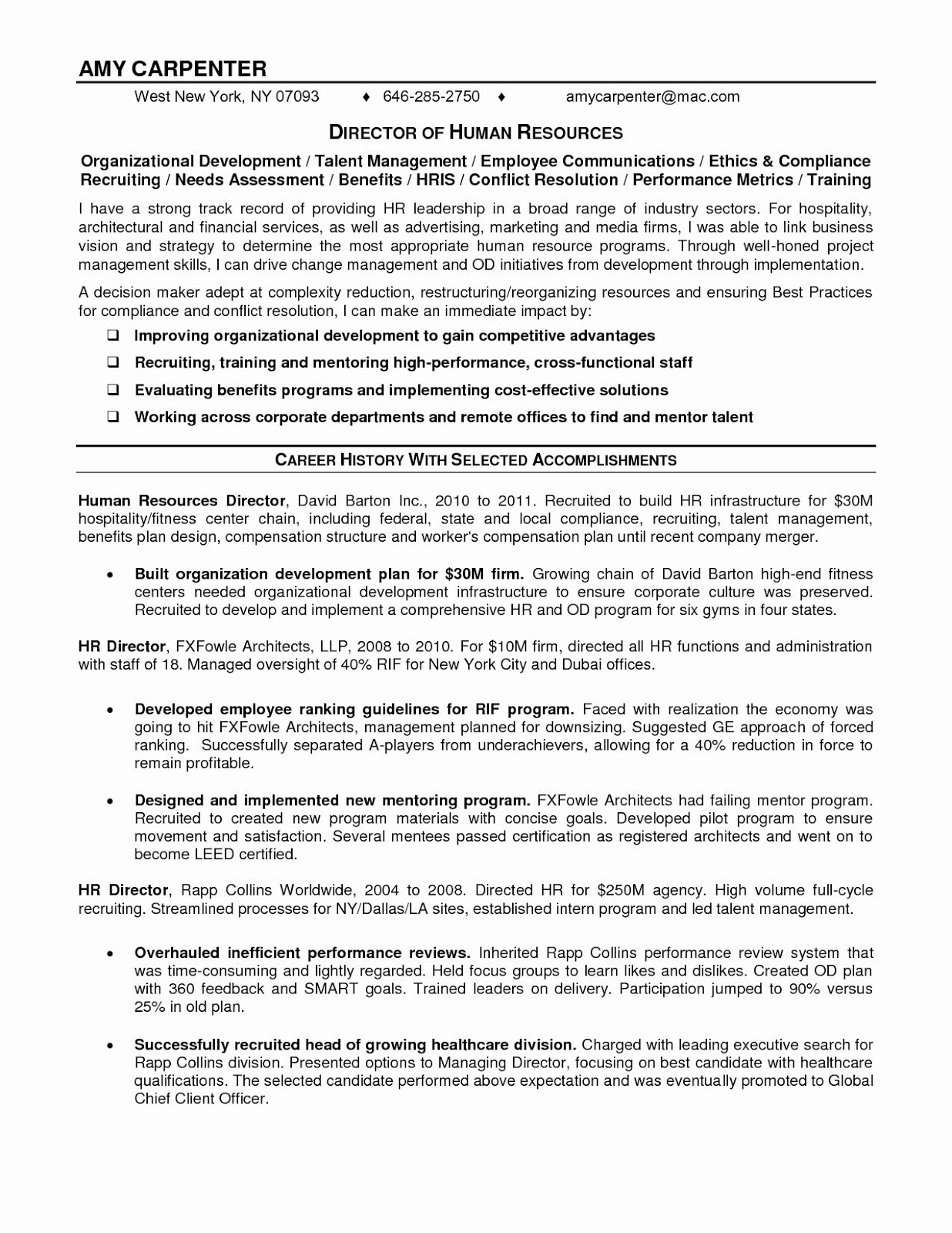 AMY CARPENTER

West New York, NY 07093 ♦ 646-285-2750 ♦ amycarpenter@mac.com

DIRECTOR OF HUMAN RESOURCES

Organizational Development / Talent Management / Employee Communications / Ethics & Compliance
Recruiting / Needs Assessment / Benefits / HRIS / Conflict Resolution / Performance Metrics / Training

I have a strong track record of providing HR leadership in a broad range of industry sectors. For hospitality, architectural and financial services, as well as advertising, marketing and media firms, I was able to link business vision and strategy to determine the most appropriate human resource programs. Through well-honed project management skills, I can drive change management and OD initiatives from development through implementation.

A decision maker adept at complexity reduction, restructuring/reorganizing resources and ensuring Best Practices for compliance and conflict resolution, I can make an immediate impact by:

❑ Improving organizational development to gain competitive advantages
❑ Recruiting, training and mentoring high-performance, cross-functional staff
❑ Evaluating benefits programs and implementing cost-effective solutions
❑ Working across corporate departments and remote offices to find and mentor talent

CAREER HISTORY WITH SELECTED ACCOMPLISHMENTS

Human Resources Director, David Barton Inc., 2010 to 2011. Recruited to build HR infrastructure for $30M hospitality/fitness center chain, including federal, state and local compliance, recruiting, talent management, benefits plan design, compensation structure and worker's compensation plan until recent company merger.

• Built organization development plan for $30M firm. Growing chain of David Barton high-end fitness centers needed organizational development infrastructure to ensure corporate culture was preserved. Recruited to develop and implement a comprehensive HR and OD program for six gyms in four states.

HR Director, FXFowle Architects, LLP, 2008 to 2010. For $10M firm, directed all HR functions and administration with staff of 18. Managed oversight of 40% RIF for New York City and Dubai offices.

• Developed employee ranking guidelines for RIF program. Faced with realization the economy was going to hit FXFowle Architects, management planned for downsizing. Suggested GE approach of forced ranking. Successfully separated A-players from underachievers, allowing for a 40% reduction in force to remain profitable.

• Designed and implemented new mentoring program. FXFowle Architects had failing mentor program. Recruited to created new program materials with concise goals. Developed pilot program to ensure movement and satisfaction. Several mentees passed certification as registered architects and went on to become LEED certified.

HR Director, Rapp Collins Worldwide, 2004 to 2008. Directed HR for $250M agency. High volume full-cycle recruiting. Streamlined processes for NY/Dallas/LA sites, established intern program and led talent management.

• Overhauled inefficient performance reviews. Inherited Rapp Collins performance review system that was time-consuming and lightly regarded. Held focus groups to learn likes and dislikes. Created OD plan with 360 feedback and SMART goals. Trained leaders on delivery. Participation jumped to 90% versus 25% in old plan.

• Successfully recruited head of growing healthcare division. Charged with leading executive search for Rapp Collins division. Presented options to Managing Director, focusing on best candidate with healthcare qualifications. The selected candidate performed above expectation and was eventually promoted to Global Chief Client Officer.